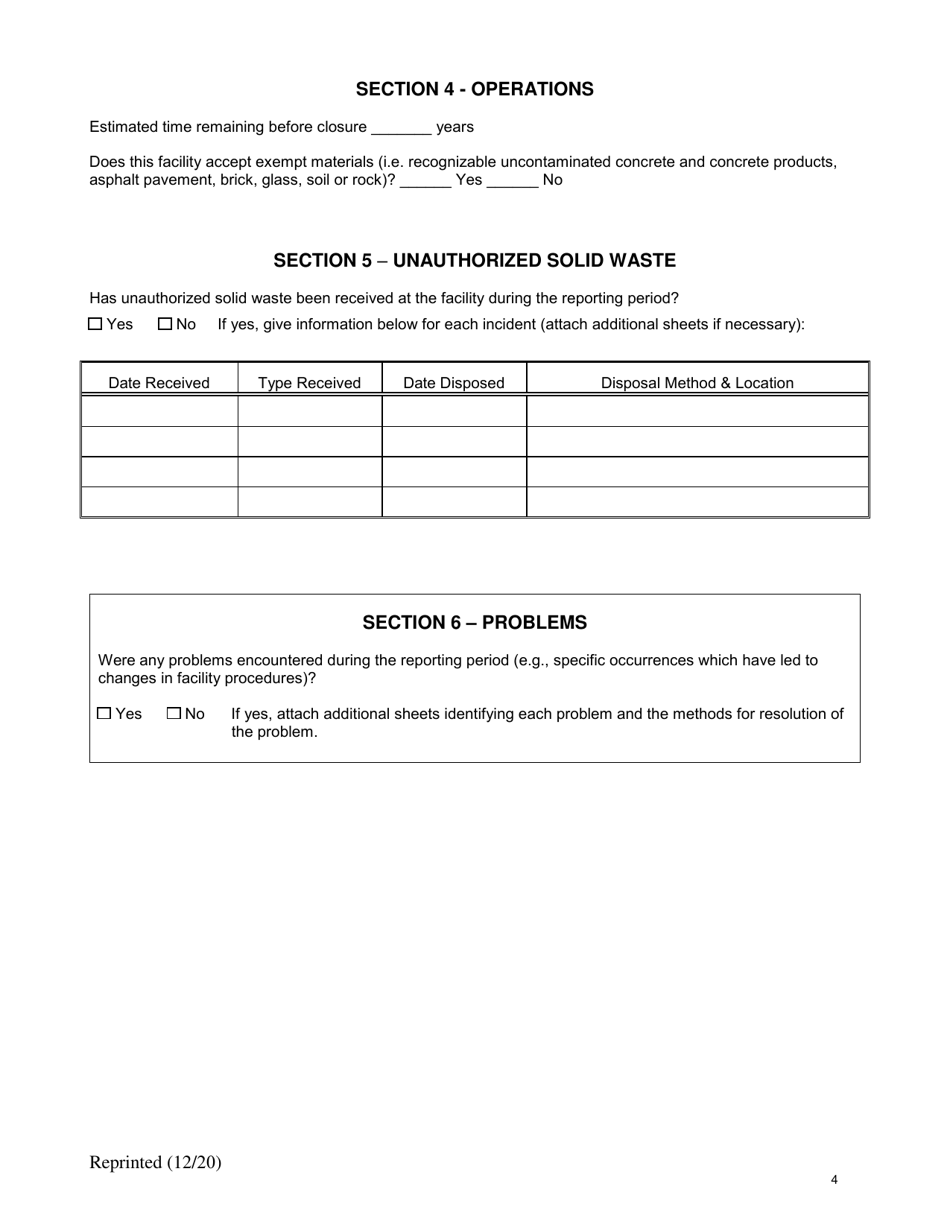 SECTION 4 - OPERATIONS

Estimated time remaining before closure _______ years

Does this facility accept exempt materials (i.e. recognizable uncontaminated concrete and concrete products, asphalt pavement, brick, glass, soil or rock)? ______ Yes ______ No

SECTION 5 – UNAUTHORIZED SOLID WASTE

Has unauthorized solid waste been received at the facility during the reporting period?

☐ Yes ☐ No If yes, give information below for each incident (attach additional sheets if necessary):

| Date Received | Type Received | Date Disposed | Disposal Method & Location |
|---|---|---|---|
| | | | |
| | | | |
| | | | |
| | | | |

SECTION 6 – PROBLEMS

Were any problems encountered during the reporting period (e.g., specific occurrences which have led to changes in facility procedures)?

☐ Yes ☐ No If yes, attach additional sheets identifying each problem and the methods for resolution of the problem.

Reprinted (12/20)

4